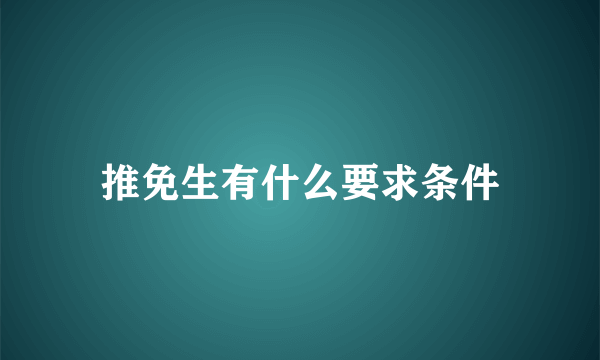 推免生有什么要求条件